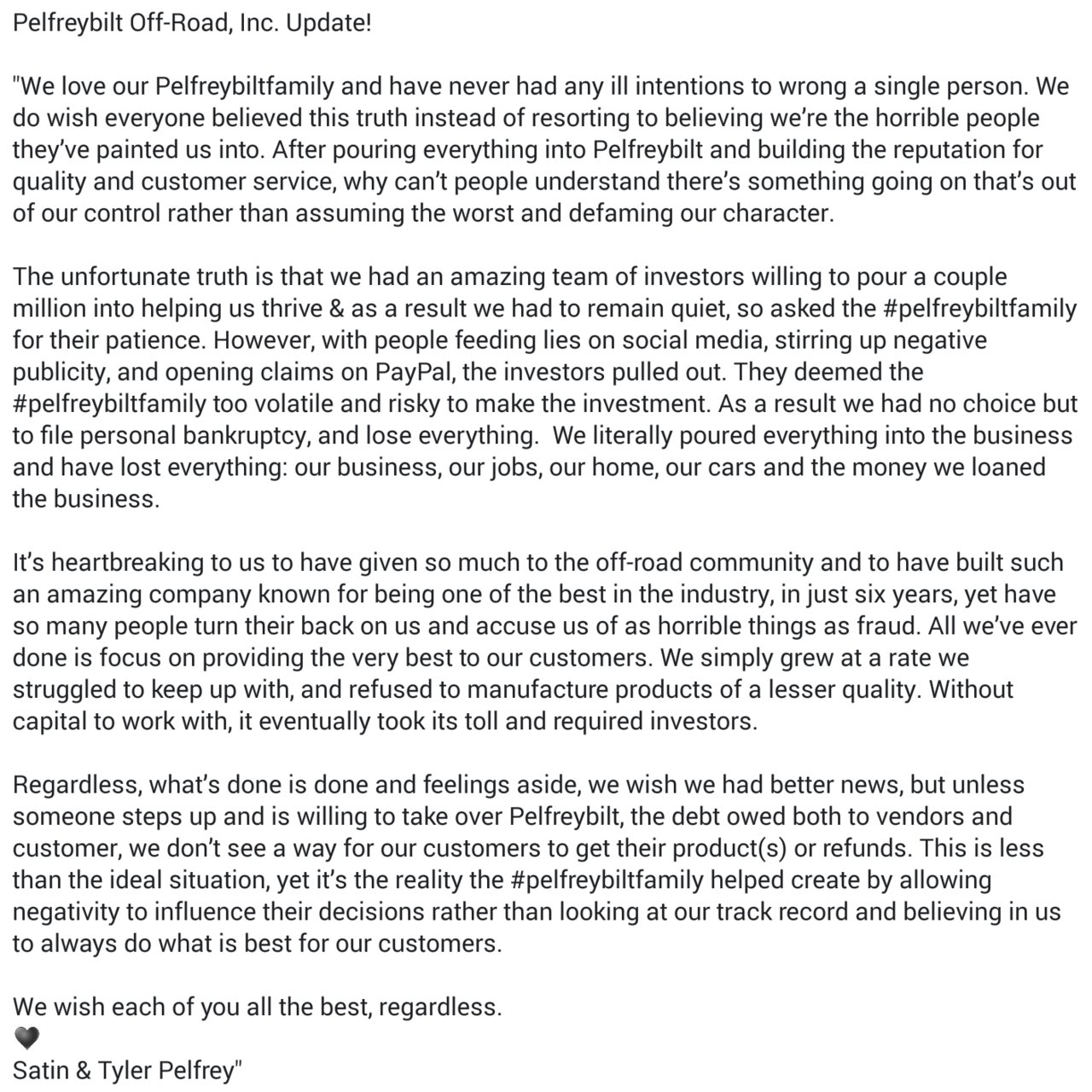 Pelfreybilt Off-Road, Inc. Update!

"We love our Pelfreybiltfamily and have never had any ill intentions to wrong a single person. We do wish everyone believed this truth instead of resorting to believing we're the horrible people they've painted us into. After pouring everything into Pelfreybilt and building the reputation for quality and customer service, why can't people understand there's something going on that's out of our control rather than assuming the worst and defaming our character.

The unfortunate truth is that we had an amazing team of investors willing to pour a couple million into helping us thrive & as a result we had to remain quiet, so asked the #pelfreybiltfamily for their patience. However, with people feeding lies on social media, stirring up negative publicity, and opening claims on PayPal, the investors pulled out. They deemed the #pelfreybiltfamily too volatile and risky to make the investment. As a result we had no choice but to file personal bankruptcy, and lose everything. We literally poured everything into the business and have lost everything: our business, our jobs, our home, our cars and the money we loaned the business.

It's heartbreaking to us to have given so much to the off-road community and to have built such an amazing company known for being one of the best in the industry, in just six years, yet have so many people turn their back on us and accuse us of as horrible things as fraud. All we've ever done is focus on providing the very best to our customers. We simply grew at a rate we struggled to keep up with, and refused to manufacture products of a lesser quality. Without capital to work with, it eventually took its toll and required investors.

Regardless, what's done is done and feelings aside, we wish we had better news, but unless someone steps up and is willing to take over Pelfreybilt, the debt owed both to vendors and customer, we don't see a way for our customers to get their product(s) or refunds. This is less than the ideal situation, yet it's the reality the #pelfreybiltfamily helped create by allowing negativity to influence their decisions rather than looking at our track record and believing in us to always do what is best for our customers.

We wish each of you all the best, regardless.
🖤
Satin & Tyler Pelfrey"